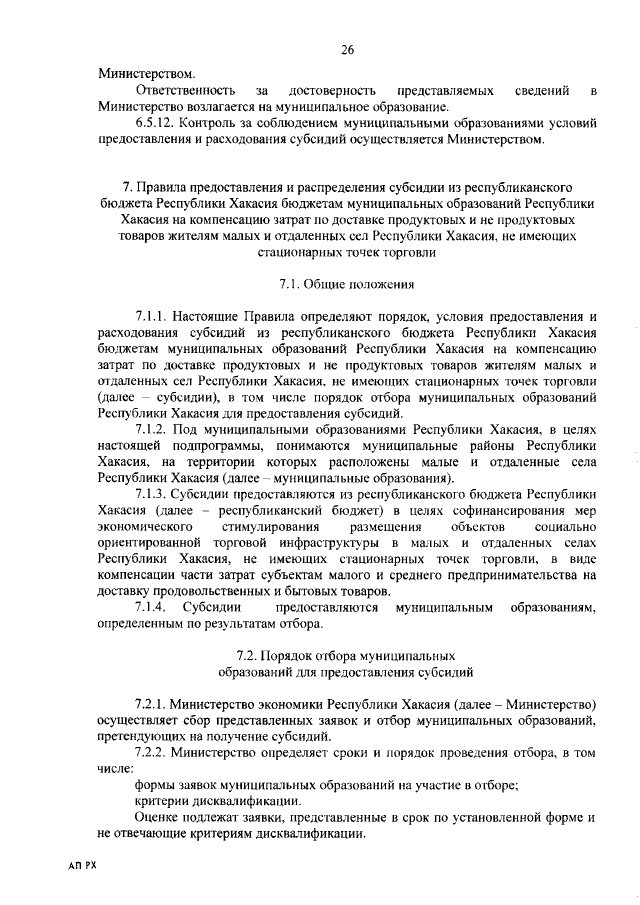 26

Министерством.

Ответственность за достоверность представляемых сведений в Министерство возлагается на муниципальное образование.

6.5.12. Контроль за соблюдением муниципальными образованиями условий предоставления и расходования субсидий осуществляется Министерством.

7. Правила предоставления и распределения субсидии из республиканского бюджета Республики Хакасия бюджетам муниципальных образований Республики Хакасия на компенсацию затрат по доставке продуктовых и не продуктовых товаров жителям малых и отдаленных сел Республики Хакасия, не имеющих стационарных точек торговли

7.1. Общие положения

7.1.1. Настоящие Правила определяют порядок, условия предоставления и расходования субсидий из республиканского бюджета Республики Хакасия бюджетам муниципальных образований Республики Хакасия на компенсацию затрат по доставке продуктовых и не продуктовых товаров жителям малых и отдаленных сел Республики Хакасия, не имеющих стационарных точек торговли (далее – субсидии), в том числе порядок отбора муниципальных образований Республики Хакасия для предоставления субсидий.

7.1.2. Под муниципальными образованиями Республики Хакасия, в целях настоящей подпрограммы, понимаются муниципальные районы Республики Хакасия, на территории которых расположены малые и отдаленные села Республики Хакасия (далее – муниципальные образования).

7.1.3. Субсидии предоставляются из республиканского бюджета Республики Хакасия (далее – республиканский бюджет) в целях софинансирования мер экономического стимулирования размещения объектов социально ориентированной торговой инфраструктуры в малых и отдаленных селах Республики Хакасия, не имеющих стационарных точек торговли, в виде компенсации части затрат субъектам малого и среднего предпринимательства на доставку продовольственных и бытовых товаров.

7.1.4. Субсидии предоставляются муниципальным образованиям, определенным по результатам отбора.

7.2. Порядок отбора муниципальных образований для предоставления субсидий

7.2.1. Министерство экономики Республики Хакасия (далее – Министерство) осуществляет сбор представленных заявок и отбор муниципальных образований, претендующих на получение субсидий.

7.2.2. Министерство определяет сроки и порядок проведения отбора, в том числе:

формы заявок муниципальных образований на участие в отборе;

критерии дисквалификации.

Оценке подлежат заявки, представленные в срок по установленной форме и не отвечающие критериям дисквалификации.

АП РХ